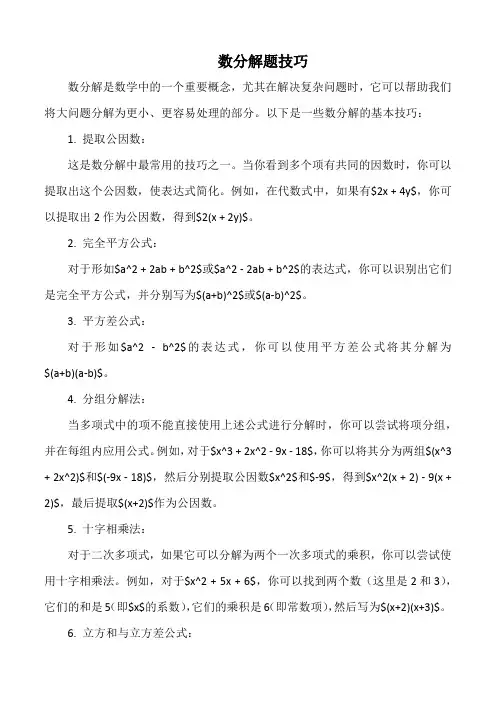 数分解题技巧

数分解是数学中的一个重要概念，尤其在解决复杂问题时，它可以帮助我们将大问题分解为更小、更容易处理的部分。以下是一些数分解的基本技巧：

1. 提取公因数：

这是数分解中最常用的技巧之一。当你看到多个项有共同的因数时，你可以提取出这个公因数，使表达式简化。例如，在代数式中，如果有$2x + 4y$，你可以提取出 2 作为公因数，得到$2(x + 2y)$。

2. 完全平方公式：

对于形如$a^2 + 2ab + b^2$或$a^2 - 2ab + b^2$的表达式，你可以识别出它们是完全平方公式，并分别写为$(a+b)^2$或$(a-b)^2$。

3. 平方差公式：

对于形如$a^2 - b^2$的表达式，你可以使用平方差公式将其分解为$(a+b)(a-b)$。

4. 分组分解法：

当多项式中的项不能直接使用上述公式进行分解时，你可以尝试将项分组，并在每组内应用公式。例如，对于$x^3 + 2x^2 - 9x - 18$，你可以将其分为两组$(x^3 + 2x^2)$和$(-9x - 18)$，然后分别提取公因数$x^2$和$-9$，得到$x^2(x + 2) - 9(x + 2)$，最后提取$(x+2)$作为公因数。

5. 十字相乘法：

对于二次多项式，如果它可以分解为两个一次多项式的乘积，你可以尝试使用十字相乘法。例如，对于$x^2 + 5x + 6$，你可以找到两个数（这里是 2 和 3），它们的和是 5（即$x$的系数），它们的乘积是 6（即常数项），然后写为$(x+2)(x+3)$。

6. 立方和与立方差公式：